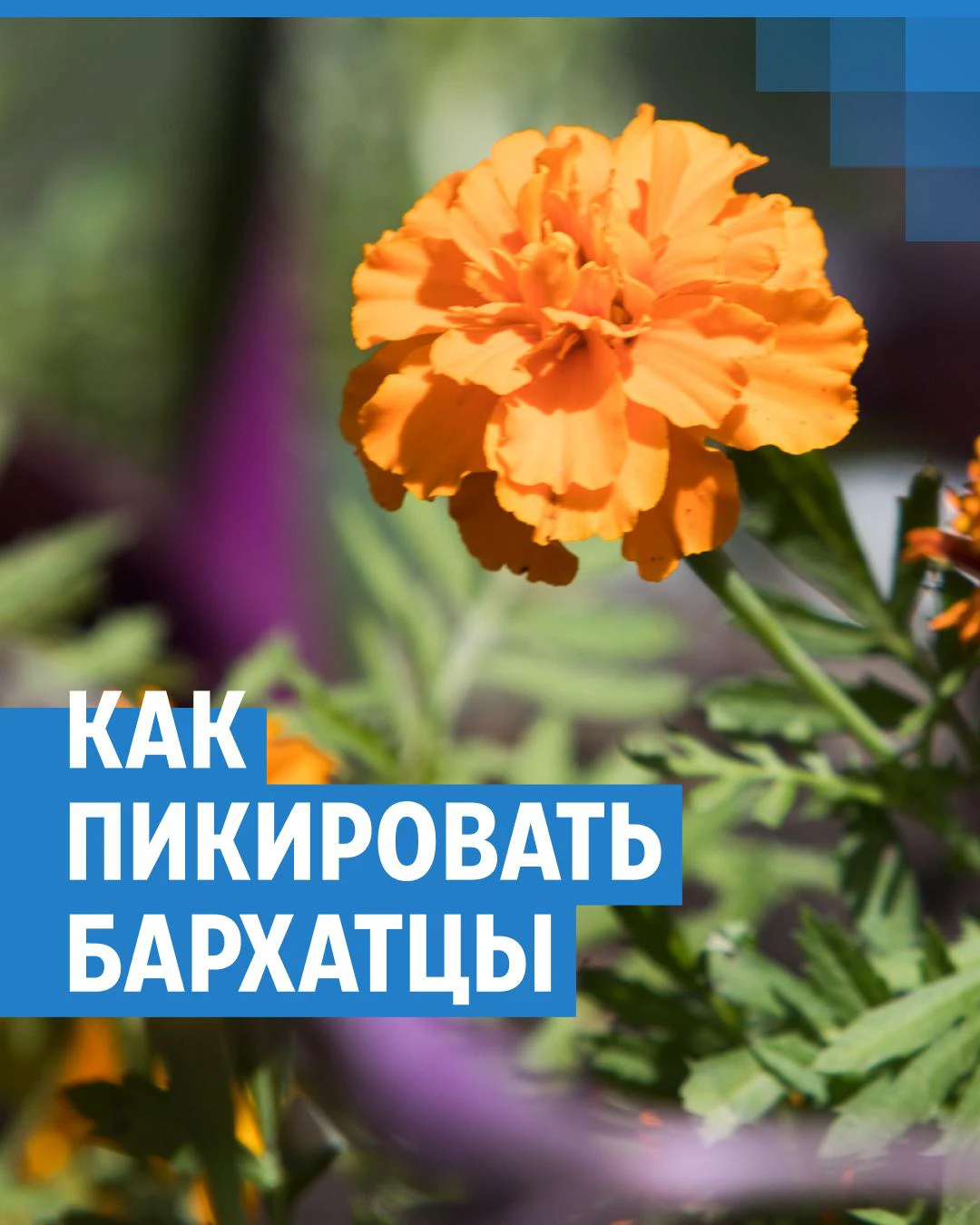 КАК ПИКИРОВАТЬ БАРХАТЦЫ